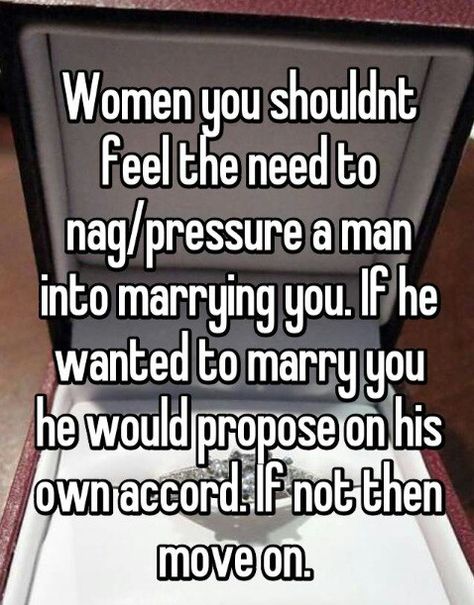 Women you shouldnt feel the need to nag/pressure a man into marrying you. If he wanted to marry you he would propose on his own accord. If not then move on.